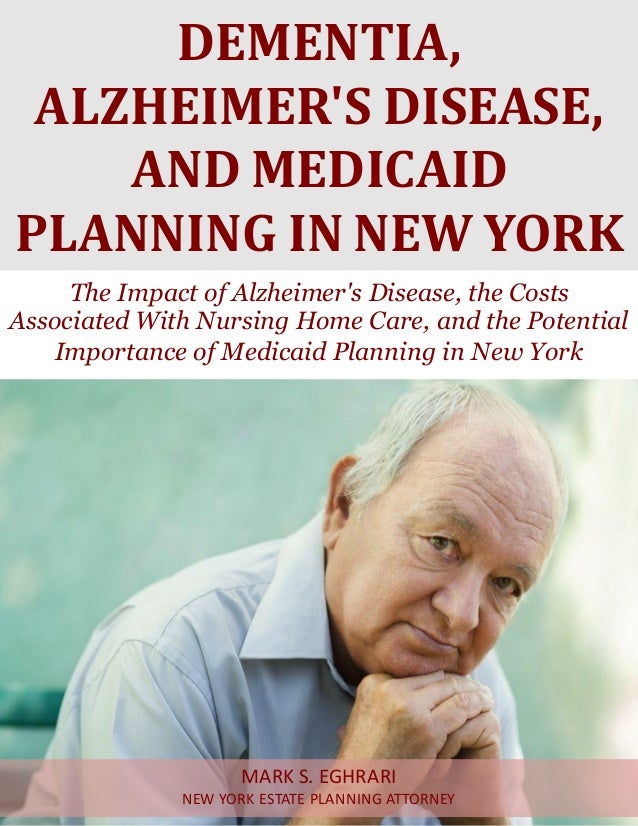 DEMENTIA, ALZHEIMER'S DISEASE, AND MEDICAID PLANNING IN NEW YORK

The Impact of Alzheimer's Disease, the Costs Associated With Nursing Home Care, and the Potential Importance of Medicaid Planning in New York

MARK S. EGHRARI
NEW YORK ESTATE PLANNING ATTORNEY